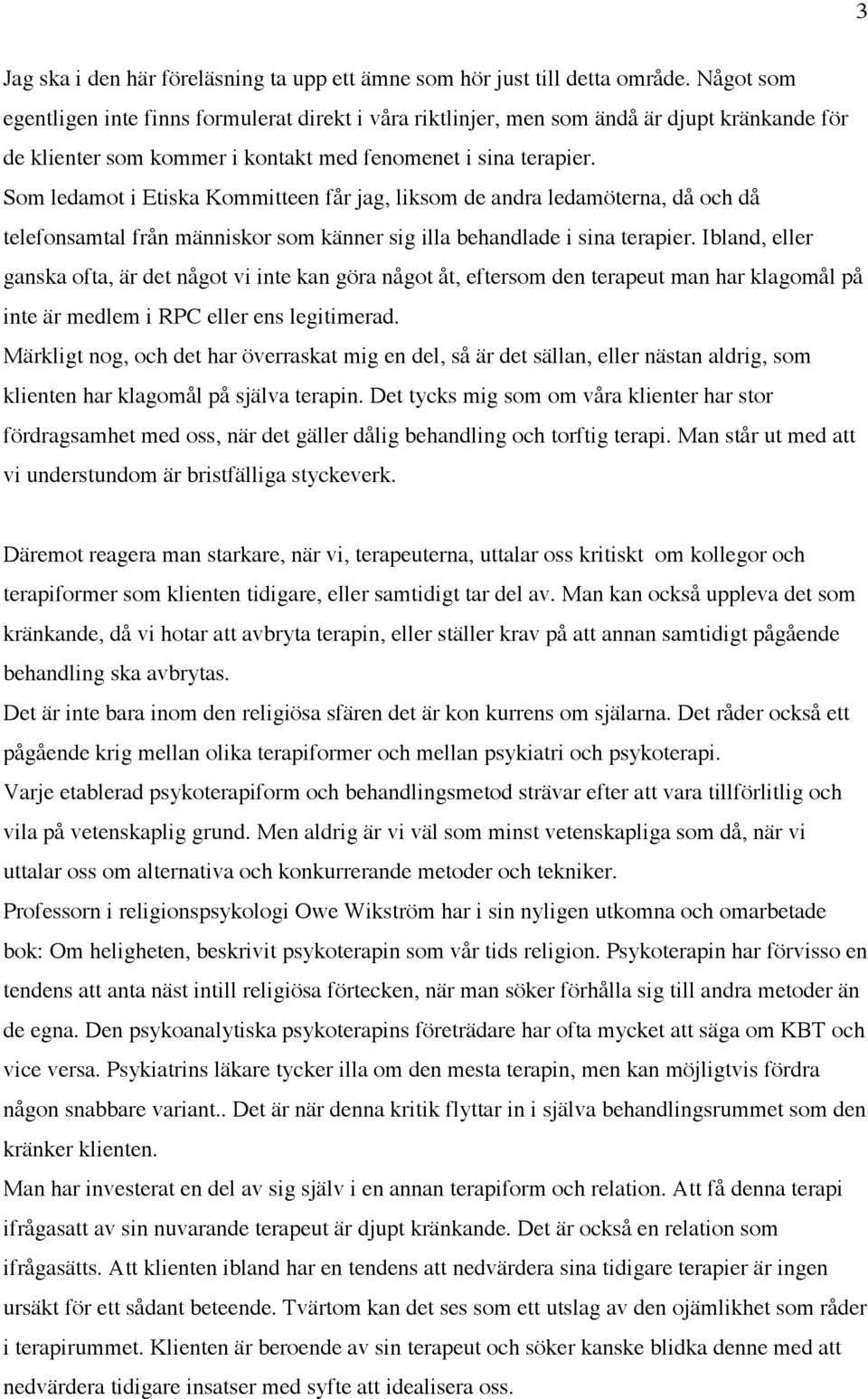 3

Jag ska i den här föreläsning ta upp ett ämne som hör just till detta område. Något som egentligen inte finns formulerat direkt i våra riktlinjer, men som ändå är djupt kränkande för de klienter som kommer i kontakt med fenomenet i sina terapier.
Som ledamot i Etiska Kommitteen får jag, liksom de andra ledamöterna, då och då telefonsamtal från människor som känner sig illa behandlade i sina terapier. Ibland, eller ganska ofta, är det något vi inte kan göra något åt, eftersom den terapeut man har klagomål på inte är medlem i RPC eller ens legitimerad.
Märkligt nog, och det har överraskat mig en del, så är det sällan, eller nästan aldrig, som klienten har klagomål på själva terapin. Det tycks mig som om våra klienter har stor fördragsamhet med oss, när det gäller dålig behandling och torftig terapi. Man står ut med att vi understundom är bristfälliga styckeverk.

Däremot reagera man starkare, när vi, terapeuterna, uttalar oss kritiskt om kollegor och terapiformer som klienten tidigare, eller samtidigt tar del av. Man kan också uppleva det som kränkande, då vi hotar att avbryta terapin, eller ställer krav på att annan samtidigt pågående behandling ska avbrytas.
Det är inte bara inom den religiösa sfären det är kon kurrens om själarna. Det råder också ett pågående krig mellan olika terapiformer och mellan psykiatri och psykoterapi.
Varje etablerad psykoterapiform och behandlingsmetod strävar efter att vara tillförlitlig och vila på vetenskaplig grund. Men aldrig är vi väl som minst vetenskapliga som då, när vi uttalar oss om alternativa och konkurrerande metoder och tekniker.
Professorn i religionspsykologi Owe Wikström har i sin nyligen utkomna och omarbetade bok: Om heligheten, beskrivit psykoterapin som vår tids religion. Psykoterapin har förvisso en tendens att anta näst intill religiösa förtecken, när man söker förhålla sig till andra metoder än de egna. Den psykoanalytiska psykoterapins företrädare har ofta mycket att säga om KBT och vice versa. Psykiatrins läkare tycker illa om den mesta terapin, men kan möjligtvis fördra någon snabbare variant.. Det är när denna kritik flyttar in i själva behandlingsrummet som den kränker klienten.
Man har investerat en del av sig själv i en annan terapiform och relation. Att få denna terapi ifrågasatt av sin nuvarande terapeut är djupt kränkande. Det är också en relation som ifrågasätts. Att klienten ibland har en tendens att nedvärdera sina tidigare terapier är ingen ursäkt för ett sådant beteende. Tvärtom kan det ses som ett utslag av den ojämlikhet som råder i terapirummet. Klienten är beroende av sin terapeut och söker kanske blidka denne med att nedvärdera tidigare insatser med syfte att idealisera oss.